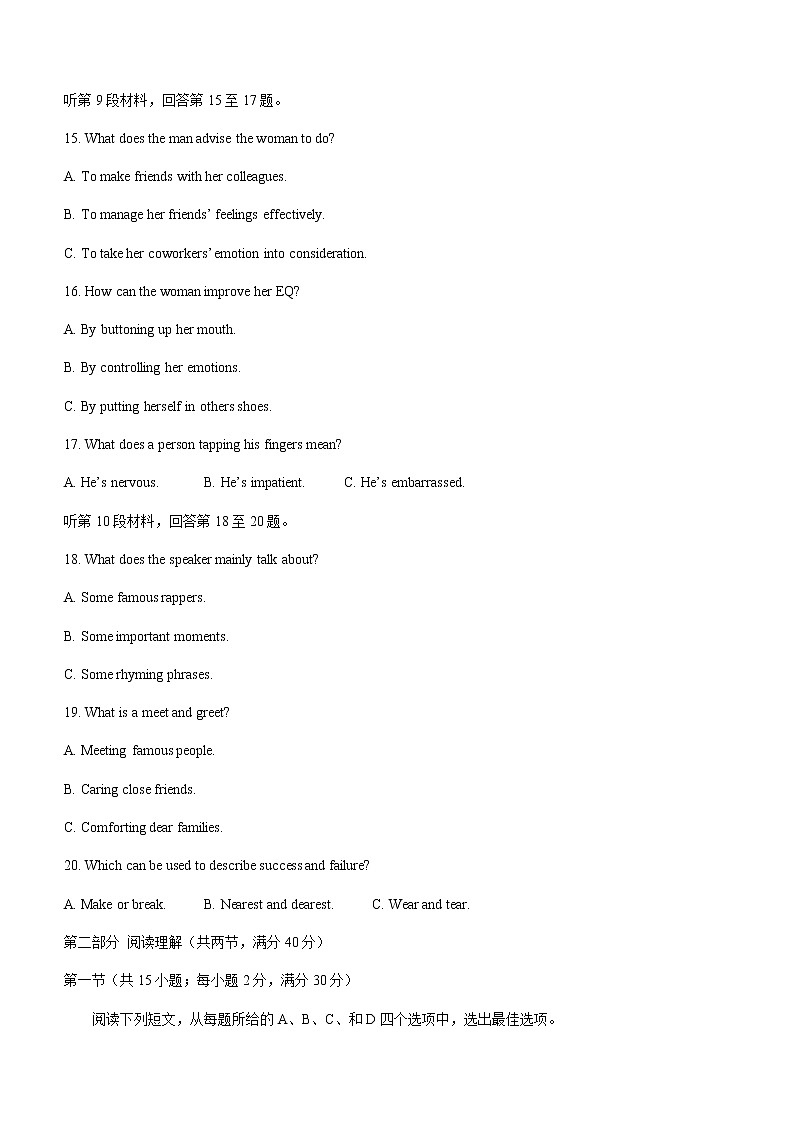 听第 9 段材料，回答第 15 至 17 题。

15. What does the man advise the woman to do?

A. To make friends with her colleagues.

B. To manage her friends' feelings effectively.

C. To take her coworkers' emotion into consideration.

16. How can the woman improve her EQ?

A. By buttoning up her mouth.

B. By controlling her emotions.

C. By putting herself in others shoes.

17. What does a person tapping his fingers mean?

A. He's nervous.　　B. He's impatient.　　C. He's embarrassed.

听第 10 段材料，回答第 18 至 20 题。

18. What does the speaker mainly talk about?

A. Some famous rappers.

B. Some important moments.

C. Some rhyming phrases.

19. What is a meet and greet?

A. Meeting famous people.

B. Caring close friends.

C. Comforting dear families.

20. Which can be used to describe success and failure?

A. Make or break.　　B. Nearest and dearest.　　C. Wear and tear.

第二部分 阅读理解（共两节，满分 40 分）

第一节（共 15 小题；每小题 2 分，满分 30 分）

阅读下列短文，从每题所给的 A、B、C、和 D 四个选项中，选出最佳选项。